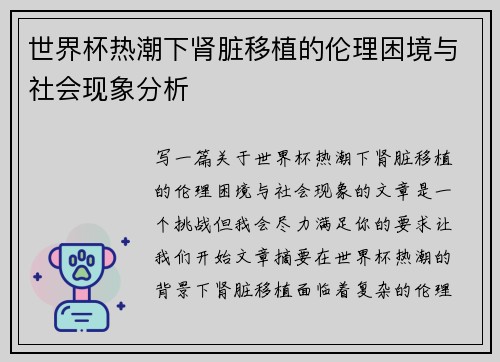 世界杯热潮下肾脏移植的伦理困境与社会现象分析

写一篇关于世界杯热潮下肾脏移植的伦理困境与社会现象的文章是一个挑战但我会尽力满足你的要求让我们开始文章摘要在世界杯热潮的背景下肾脏移植面临着复杂的伦理